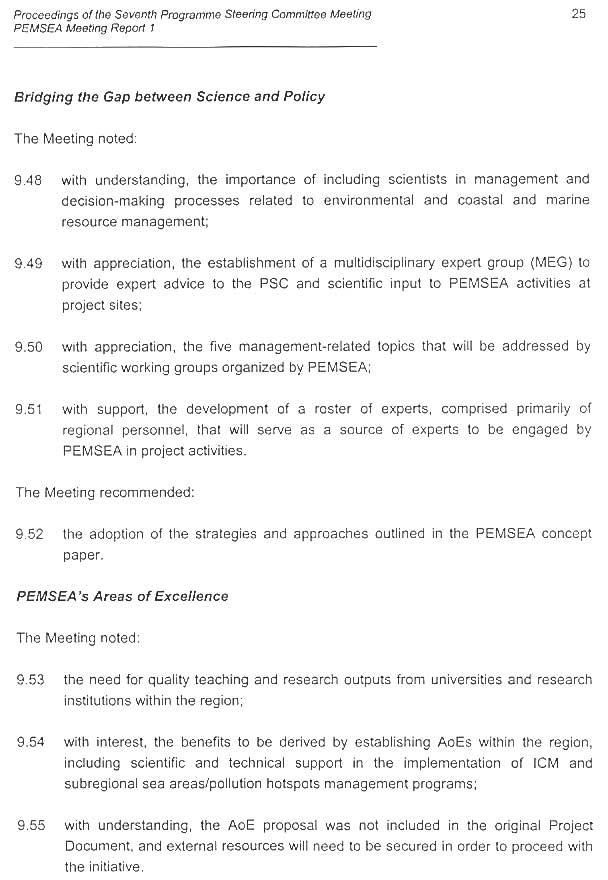 Proceedings of the Seventh Programme Steering Committee Meeting
PEMSEA Meeting Report 1

25

Bridging the Gap between Science and Policy

The Meeting noted:

9.48 with understanding, the importance of including scientists in management and decision-making processes related to environmental and coastal and marine resource management;

9.49 with appreciation, the establishment of a multidisciplinary expert group (MEG) to provide expert advice to the PSC and scientific input to PEMSEA activities at project sites;

9.50 with appreciation, the five management-related topics that will be addressed by scientific working groups organized by PEMSEA;

9.51 with support, the development of a roster of experts, comprised primarily of regional personnel, that will serve as a source of experts to be engaged by PEMSEA in project activities.

The Meeting recommended:

9.52 the adoption of the strategies and approaches outlined in the PEMSEA concept paper.

PEMSEA's Areas of Excellence

The Meeting noted:

9.53 the need for quality teaching and research outputs from universities and research institutions within the region;

9.54 with interest, the benefits to be derived by establishing AoEs within the region, including scientific and technical support in the implementation of ICM and subregional sea areas/pollution hotspots management programs;

9.55 with understanding, the AoE proposal was not included in the original Project Document, and external resources will need to be secured in order to proceed with the initiative.